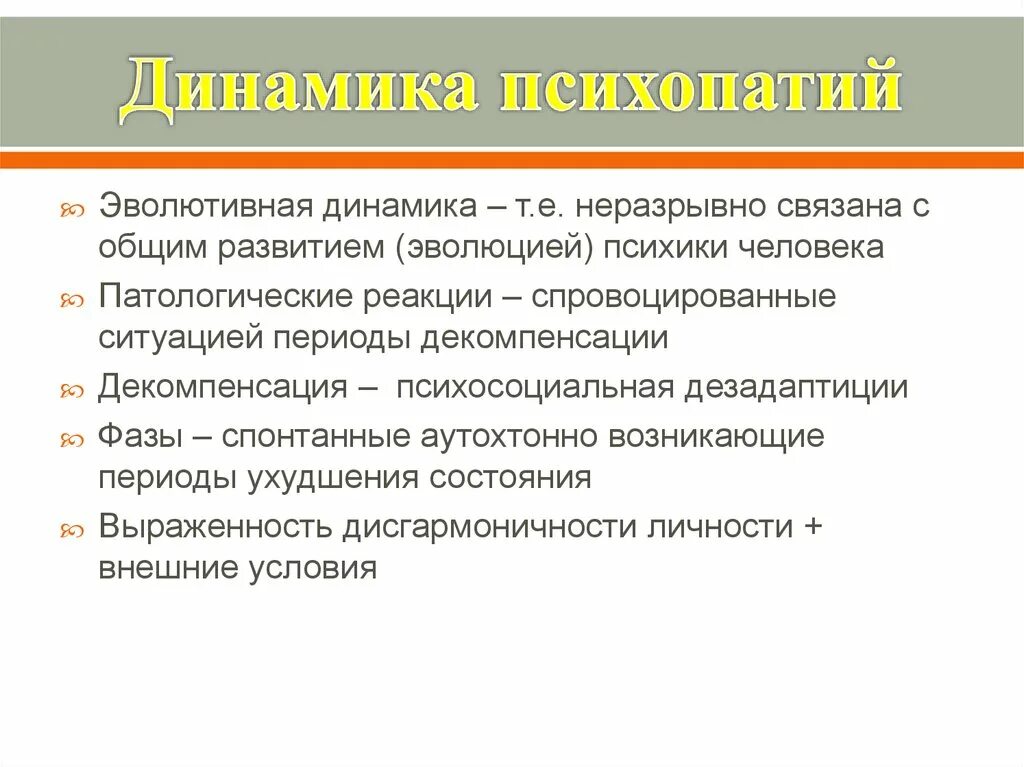 Динамика психопатий

Эволютивная динамика – т.е. неразрывно связана с общим развитием (эволюцией) психики человека

Патологические реакции – спровоцированные ситуацией периоды декомпенсации

Декомпенсация – психосоциальная дезадаптиции

Фазы – спонтанные аутохтонно возникающие периоды ухудшения состояния

Выраженность дисгармоничности личности + внешние условия